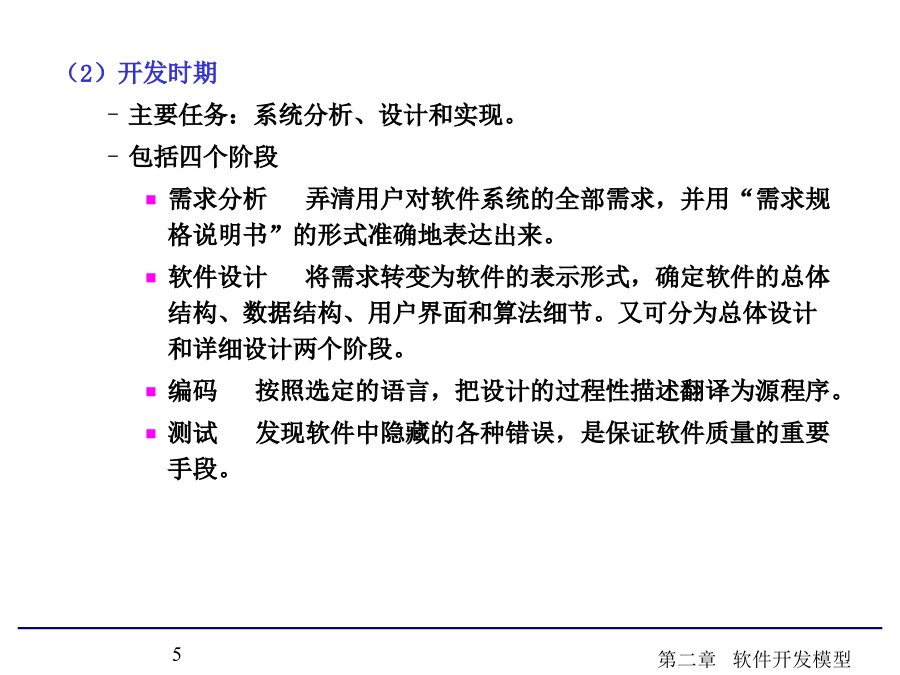 （2）开发时期

– 主要任务：系统分析、设计和实现。

– 包括四个阶段

■ 需求分析　弄清用户对软件系统的全部需求，并用“需求规格说明书”的形式准确地表达出来。

■ 软件设计　将需求转变为软件的表示形式，确定软件的总体结构、数据结构、用户界面和算法细节。又可分为总体设计和详细设计两个阶段。

■ 编码　按照选定的语言，把设计的过程性描述翻译为源程序。

■ 测试　发现软件中隐藏的各种错误，是保证软件质量的重要手段。

5

第二章　软件开发模型